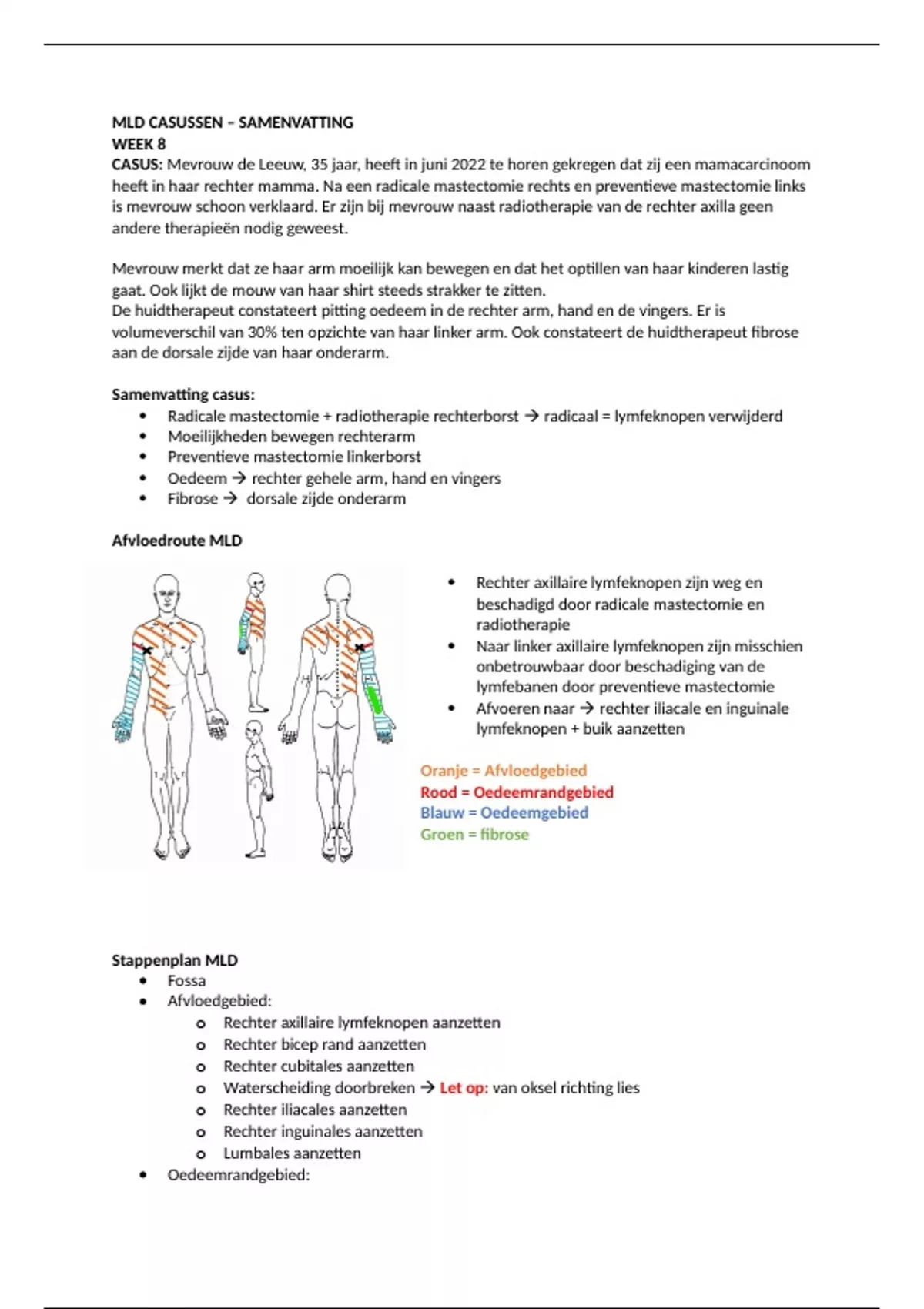 MLD CASUSSEN – SAMENVATTING
WEEK 8
CASUS: Mevrouw de Leeuw, 35 jaar, heeft in juni 2022 te horen gekregen dat zij een mamacarcinoom heeft in haar rechter mamma. Na een radicale mastectomie rechts en preventieve mastectomie links is mevrouw schoon verklaard. Er zijn bij mevrouw naast radiotherapie van de rechter axilla geen andere therapieën nodig geweest.

Mevrouw merkt dat ze haar arm moeilijk kan bewegen en dat het optillen van haar kinderen lastig gaat. Ook lijkt de mouw van haar shirt steeds strakker te zitten.
De huidtherapeut constateert pitting oedeem in de rechter arm, hand en de vingers. Er is volumeverschil van 30% ten opzichte van haar linker arm. Ook constateert de huidtherapeut fibrose aan de dorsale zijde van haar onderarm.

Samenvatting casus:
• Radicale mastectomie + radiotherapie rechterborst → radicaal = lymfeknopen verwijderd
• Moeilijkheden bewegen rechterarm
• Preventieve mastectomie linkerborst
• Oedeem → rechter gehele arm, hand en vingers
• Fibrose → dorsale zijde onderarm

Afvloedroute MLD

• Rechter axillaire lymfeknopen zijn weg en beschadigd door radicale mastectomie en radiotherapie
• Naar linker axillaire lymfeknopen zijn misschien onbetrouwbaar door beschadiging van de lymfebanen door preventieve mastectomie
• Afvoeren naar → rechter iliacale en inguinale lymfeknopen + buik aanzetten

Oranje = Afvloedgebied
Rood = Oedeemrandgebied
Blauw = Oedeemgebied
Groen = fibrose

Stappenplan MLD
• Fossa
• Afvloedgebied:
o Rechter axillaire lymfeknopen aanzetten
o Rechter bicep rand aanzetten
o Rechter cubitales aanzetten
o Waterscheiding doorbreken → Let op: van oksel richting lies
o Rechter iliacales aanzetten
o Rechter inguinales aanzetten
o Lumbales aanzetten
• Oedeemrandgebied: